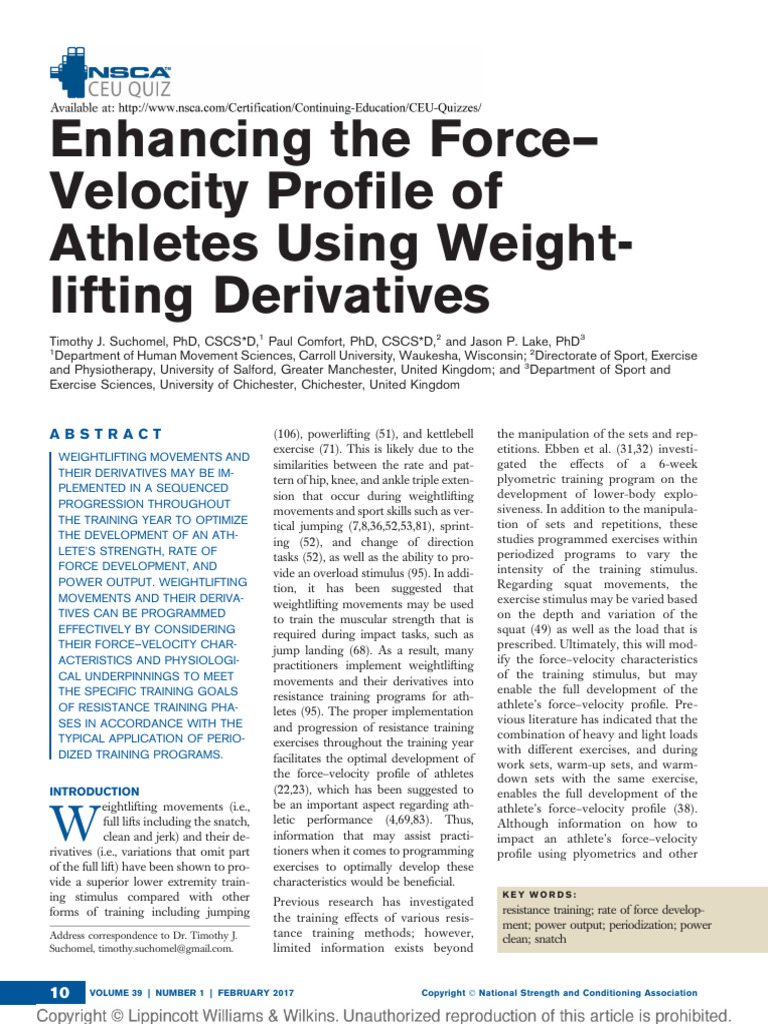 NSCA CEU QUIZ

Available at: http://www.nsca.com/Certification/Continuing-Education/CEU-Quizzes/

Enhancing the Force–Velocity Profile of Athletes Using Weightlifting Derivatives

Timothy J. Suchomel, PhD, CSCS*D,$^1$ Paul Comfort, PhD, CSCS*D,$^2$ and Jason P. Lake, PhD$^3$
$^1$Department of Human Movement Sciences, Carroll University, Waukesha, Wisconsin; $^2$Directorate of Sport, Exercise and Physiotherapy, University of Salford, Greater Manchester, United Kingdom; and $^3$Department of Sport and Exercise Sciences, University of Chichester, Chichester, United Kingdom

ABSTRACT

WEIGHTLIFTING MOVEMENTS AND THEIR DERIVATIVES MAY BE IMPLEMENTED IN A SEQUENCED PROGRESSION THROUGHOUT THE TRAINING YEAR TO OPTIMIZE THE DEVELOPMENT OF AN ATHLETE'S STRENGTH, RATE OF FORCE DEVELOPMENT, AND POWER OUTPUT. WEIGHTLIFTING MOVEMENTS AND THEIR DERIVATIVES CAN BE PROGRAMMED EFFECTIVELY BY CONSIDERING THEIR FORCE–VELOCITY CHARACTERISTICS AND PHYSIOLOGICAL UNDERPINNINGS TO MEET THE SPECIFIC TRAINING GOALS OF RESISTANCE TRAINING PHASES IN ACCORDANCE WITH THE TYPICAL APPLICATION OF PERIODIZED TRAINING PROGRAMS.

INTRODUCTION

Weightlifting movements (i.e., full lifts including the snatch, clean and jerk) and their derivatives (i.e., variations that omit part of the full lift) have been shown to provide a superior lower extremity training stimulus compared with other forms of training including jumping

Address correspondence to Dr. Timothy J. Suchomel, timothy.suchomel@gmail.com.

(106), powerlifting (51), and kettlebell exercise (71). This is likely due to the similarities between the rate and pattern of hip, knee, and ankle triple extension that occur during weightlifting movements and sport skills such as vertical jumping (7,8,36,52,53,81), sprinting (52), and change of direction tasks (52), as well as the ability to provide an overload stimulus (95). In addition, it has been suggested that weightlifting movements may be used to train the muscular strength that is required during impact tasks, such as jump landing (68). As a result, many practitioners implement weightlifting movements and their derivatives into resistance training programs for athletes (95). The proper implementation and progression of resistance training exercises throughout the training year facilitates the optimal development of the force–velocity profile of athletes (22,23), which has been suggested to be an important aspect regarding athletic performance (4,69,83). Thus, information that may assist practitioners when it comes to programming exercises to optimally develop these characteristics would be beneficial.

Previous research has investigated the training effects of various resistance training methods; however, limited information exists beyond the manipulation of the sets and repetitions. Ebben et al. (31,32) investigated the effects of a 6-week plyometric training program on the development of lower-body explosiveness. In addition to the manipulation of sets and repetitions, these studies programmed exercises within periodized programs to vary the intensity of the training stimulus. Regarding squat movements, the exercise stimulus may be varied based on the depth and variation of the squat (49) as well as the load that is prescribed. Ultimately, this will modify the force–velocity characteristics of the training stimulus, but may enable the full development of the athlete's force–velocity profile. Previous literature has indicated that the combination of heavy and light loads with different exercises, and during work sets, warm-up sets, and warm-down sets with the same exercise, enables the full development of the athlete's force–velocity profile (38). Although information on how to impact an athlete's force–velocity profile using plyometrics and other

KEY WORDS:
resistance training; rate of force development; power output; periodization; power clean; snatch

10 VOLUME 39 | NUMBER 1 | FEBRUARY 2017

Copyright © National Strength and Conditioning Association

Copyright © Lippincott Williams & Wilkins. Unauthorized reproduction of this article is prohibited.